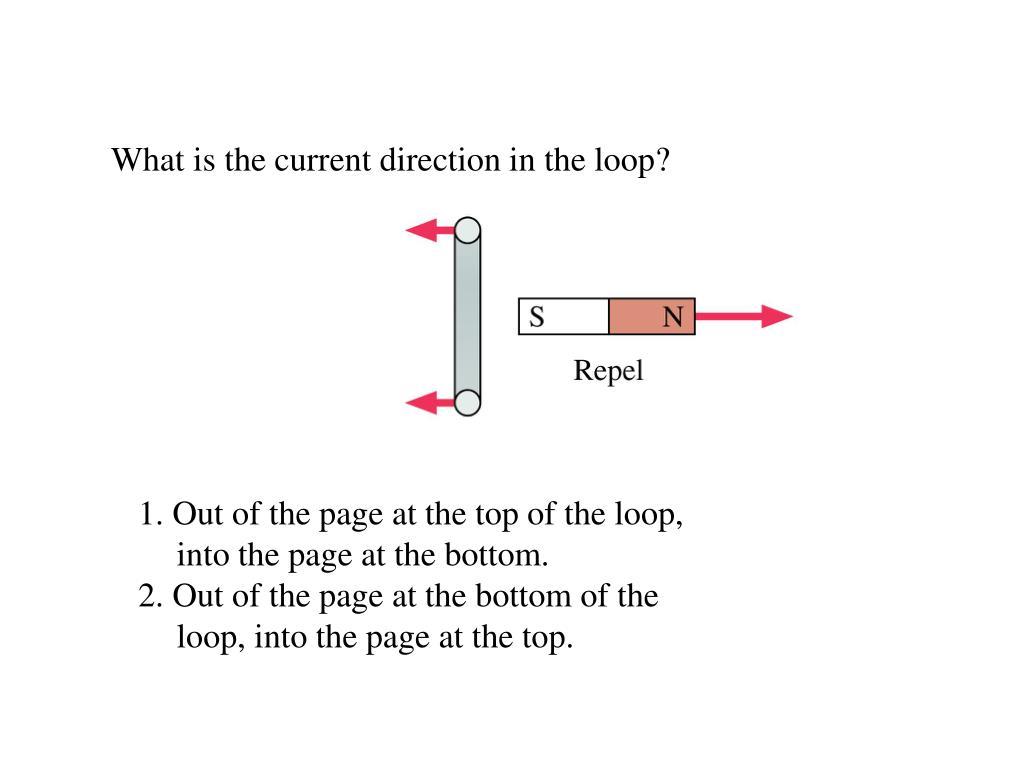 What is the current direction in the loop?

S N

Repel

1. Out of the page at the top of the loop, into the page at the bottom.
2. Out of the page at the bottom of the loop, into the page at the top.